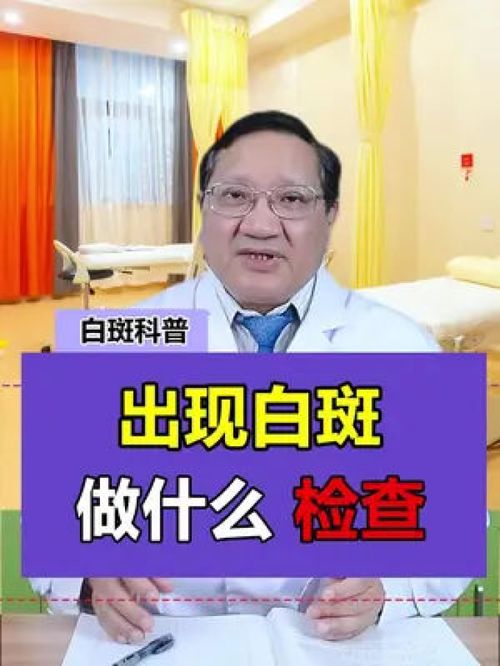 白斑科普

出现白斑
做什么 检查